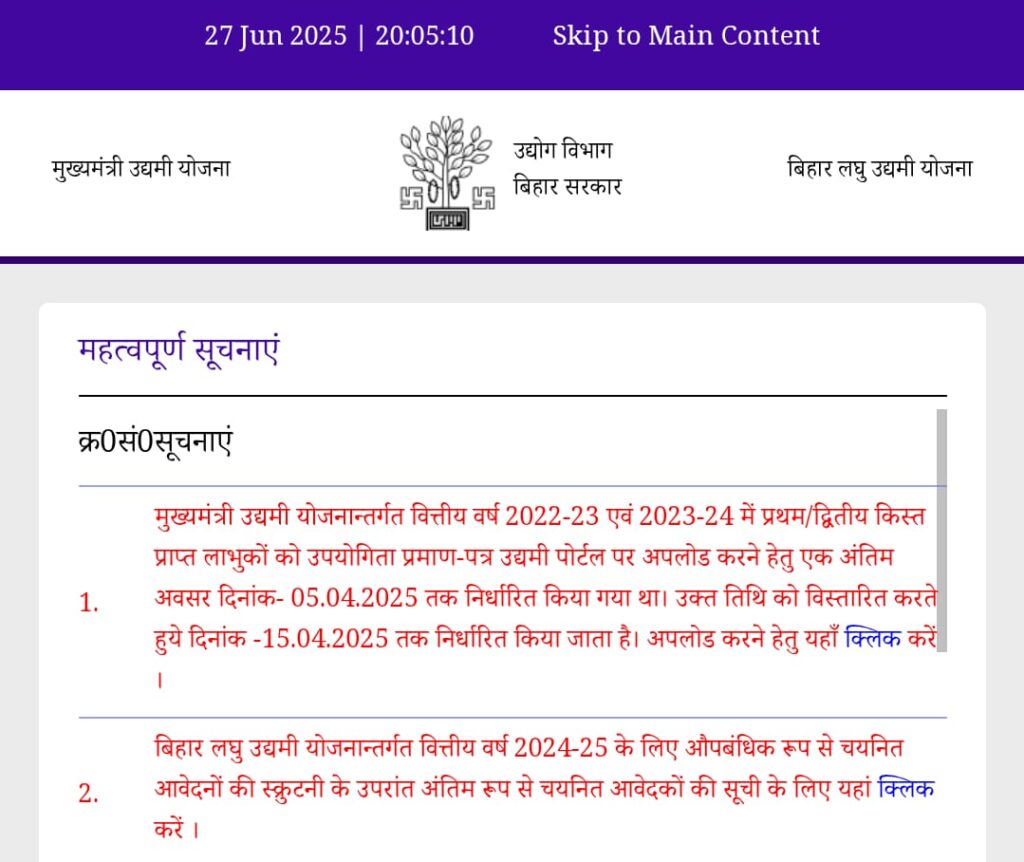 27 Jun 2025 | 20:05:10 Skip to Main Content

मुख्यमंत्री उद्यमी योजना

उद्योग विभाग
बिहार सरकार

बिहार लघु उद्यमी योजना

महत्वपूर्ण सूचनाएं

क्र0सं0सूचनाएं

1. मुख्यमंत्री उद्यमी योजनान्तर्गत वित्तीय वर्ष 2022-23 एवं 2023-24 में प्रथम/द्वितीय किस्त प्राप्त लाभुकों को उपयोगिता प्रमाण-पत्र उद्यमी पोर्टल पर अपलोड करने हेतु एक अंतिम अवसर दिनांक- 05.04.2025 तक निर्धारित किया गया था। उक्त तिथि को विस्तारित करते हुये दिनांक -15.04.2025 तक निर्धारित किया जाता है। अपलोड करने हेतु यहाँ क्लिक करें ।

2. बिहार लघु उद्यमी योजनान्तर्गत वित्तीय वर्ष 2024-25 के लिए औपबंधिक रूप से चयनित आवेदनों की स्क्रुटनी के उपरांत अंतिम रूप से चयनित आवेदकों की सूची के लिए यहां क्लिक करें ।